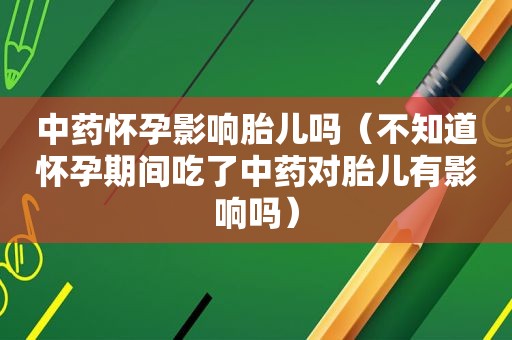 中药怀孕影响胎儿吗（不知道怀孕期间吃了中药对胎儿有影响吗）